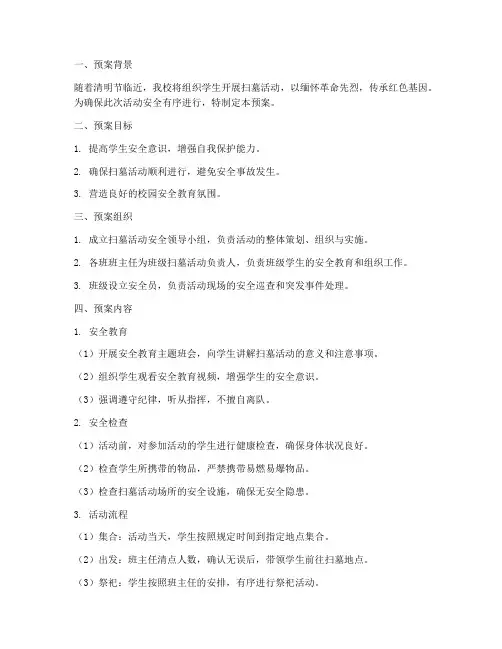 一、预案背景

随着清明节临近，我校将组织学生开展扫墓活动，以缅怀革命先烈，传承红色基因。为确保此次活动安全有序进行，特制定本预案。

二、预案目标

1. 提高学生安全意识，增强自我保护能力。

2. 确保扫墓活动顺利进行，避免安全事故发生。

3. 营造良好的校园安全教育氛围。

三、预案组织

1. 成立扫墓活动安全领导小组，负责活动的整体策划、组织与实施。

2. 各班班主任为班级扫墓活动负责人，负责班级学生的安全教育和组织工作。

3. 班级设立安全员，负责活动现场的安全巡查和突发事件处理。

四、预案内容

1. 安全教育

（1）开展安全教育主题班会，向学生讲解扫墓活动的意义和注意事项。

（2）组织学生观看安全教育视频，增强学生的安全意识。

（3）强调遵守纪律，听从指挥，不擅自离队。

2. 安全检查

（1）活动前，对参加活动的学生进行健康检查，确保身体状况良好。

（2）检查学生所携带的物品，严禁携带易燃易爆物品。

（3）检查扫墓活动场所的安全设施，确保无安全隐患。

3. 活动流程

（1）集合：活动当天，学生按照规定时间到指定地点集合。

（2）出发：班主任清点人数，确认无误后，带领学生前往扫墓地点。

（3）祭祀：学生按照班主任的安排，有序进行祭祀活动。